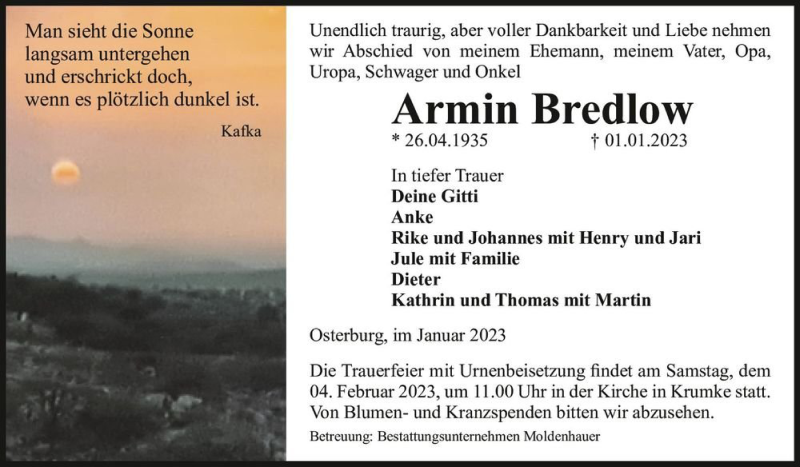 Man sieht die Sonne
langsam untergehen
und erschrickt doch,
wenn es plötzlich dunkel ist.

Kafka

Unendlich traurig, aber voller Dankbarkeit und Liebe nehmen wir Abschied von meinem Ehemann, meinem Vater, Opa, Uropa, Schwager und Onkel

Armin Bredlow

* 26.04.1935 † 01.01.2023

In tiefer Trauer
Deine Gitti
Anke
Rike und Johannes mit Henry und Jari
Jule mit Familie
Dieter
Kathrin und Thomas mit Martin

Osterburg, im Januar 2023

Die Trauerfeier mit Urnenbeisetzung findet am Samstag, dem 04. Februar 2023, um 11.00 Uhr in der Kirche in Krumke statt. Von Blumen- und Kranzspenden bitten wir abzusehen.

Betreuung: Bestattungsunternehmen Moldenhauer